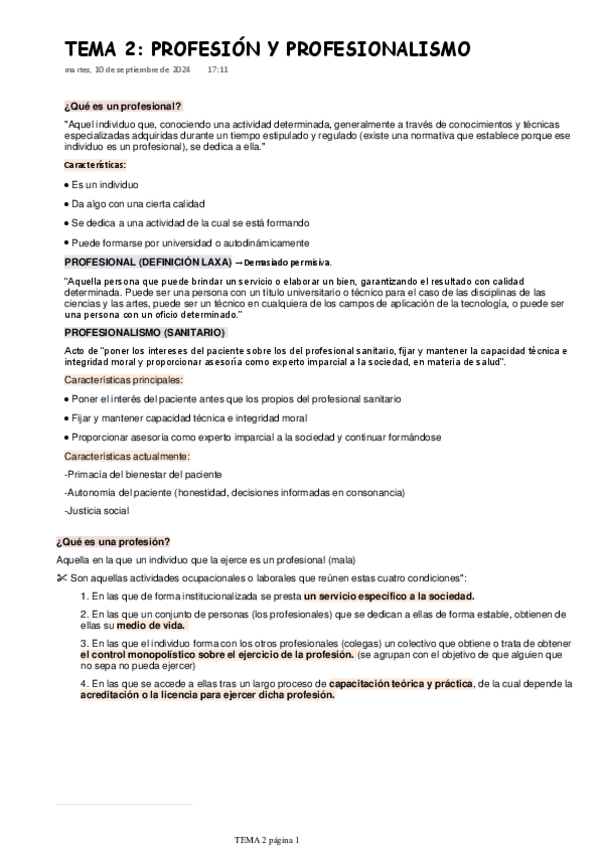 TEMA 2: PROFESIÓN Y PROFESIONALISMO

martes, 10 de septiembre de 2024 17:11

¿Qué es un profesional?

"Aquel individuo que, conociendo una actividad determinada, generalmente a través de conocimientos y técnicas especializadas adquiridas durante un tiempo estipulado y regulado (existe una normativa que establece porque ese individuo es un profesional), se dedica a ella."

Características:

• Es un individuo

• Da algo con una cierta calidad

• Se dedica a una actividad de la cual se está formando

• Puede formarse por universidad o autodinámicamente

PROFESIONAL (DEFINICIÓN LAXA) → Demasiado permisiva.

"Aquella persona que puede brindar un servicio o elaborar un bien, garantizando el resultado con calidad determinada. Puede ser una persona con un título universitario o técnico para el caso de las disciplinas de las ciencias y las artes, puede ser un técnico en cualquiera de los campos de aplicación de la tecnología, o puede ser una persona con un oficio determinado."

PROFESIONALISMO (SANITARIO)

Acto de "poner los intereses del paciente sobre los del profesional sanitario, fijar y mantener la capacidad técnica e integridad moral y proporcionar asesoría como experto imparcial a la sociedad, en materia de salud".

Características principales:

• Poner el interés del paciente antes que los propios del profesional sanitario

• Fijar y mantener capacidad técnica e integridad moral

• Proporcionar asesoría como experto imparcial a la sociedad y continuar formándose

Características actualmente:

-Primacía del bienestar del paciente

-Autonomía del paciente (honestidad, decisiones informadas en consonancia)

-Justicia social

¿Qué es una profesión?

Aquella en la que un individuo que la ejerce es un profesional (mala)

✂ Son aquellas actividades ocupacionales o laborales que reúnen estas cuatro condiciones":

1. En las que de forma institucionalizada se presta un servicio específico a la sociedad.

2. En las que un conjunto de personas (los profesionales) que se dedican a ellas de forma estable, obtienen de ellas su medio de vida.

3. En las que el individuo forma con los otros profesionales (colegas) un colectivo que obtiene o trata de obtener el control monopolístico sobre el ejercicio de la profesión. (se agrupan con el objetivo de que alguien que no sepa no pueda ejercer)

4. En las que se accede a ellas tras un largo proceso de capacitación teórica y práctica, de la cual depende la acreditación o la licencia para ejercer dicha profesión.

TEMA 2 página 1